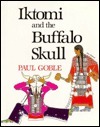 Iktomi
and the
Buffalo
Skull

PAUL GOBLE